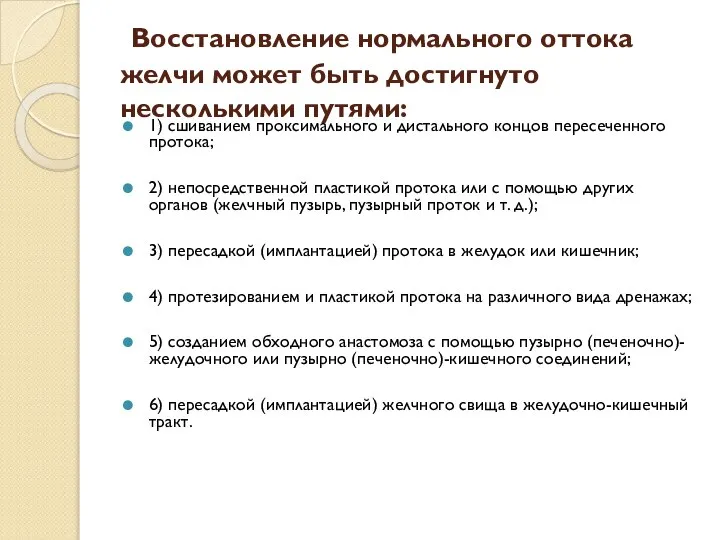 Восстановление нормального оттока желчи может быть достигнуто несколькими путями:

1) сшиванием проксимального и дистального концов пересеченного протока;

2) непосредственной пластикой протока или с помощью других органов (желчный пузырь, пузырный проток и т. д.);

3) пересадкой (имплантацией) протока в желудок или кишечник;

4) протезированием и пластикой протока на различного вида дренажах;

5) созданием обходного анастомоза с помощью пузырно (печеночно)-желудочного или пузырно (печеночно)-кишечного соединений;

6) пересадкой (имплантацией) желчного свища в желудочно-кишечный тракт.